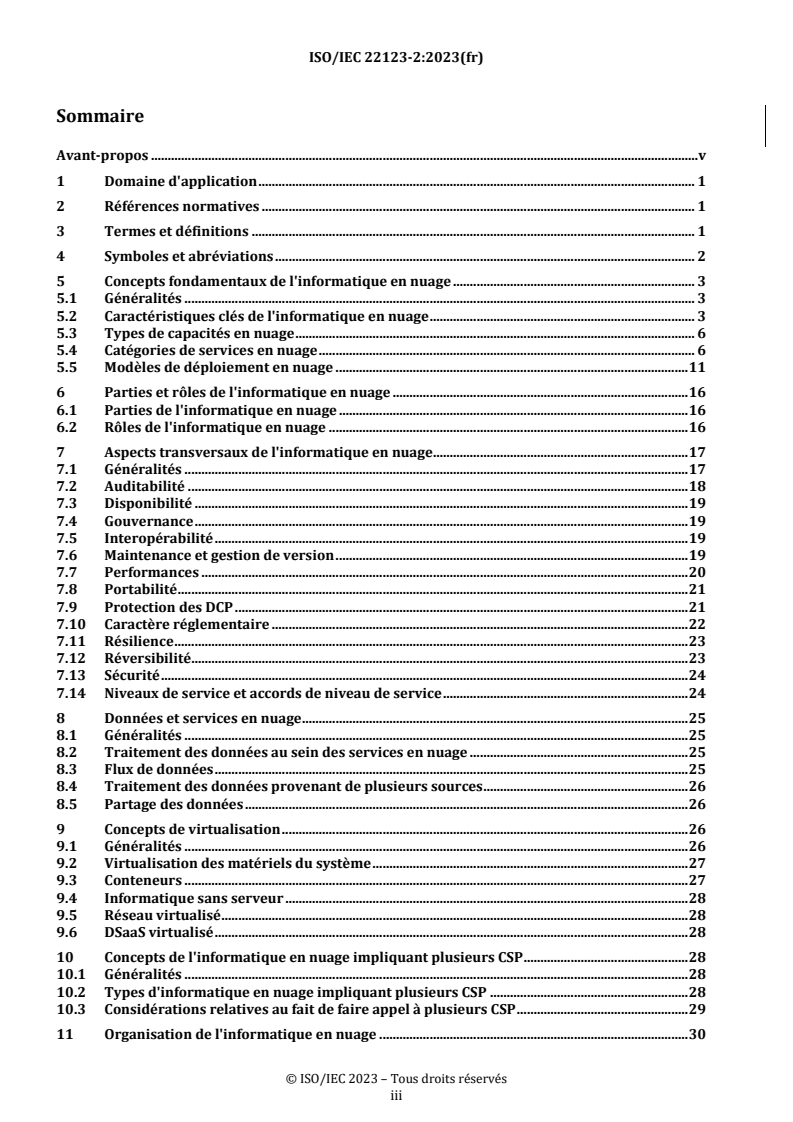 ISO/IEC 22123-2:2023(fr)

Sommaire

Avant-propos v

1 Domaine d'application 1

2 Références normatives 1

3 Termes et définitions 1

4 Symboles et abréviations 2

5 Concepts fondamentaux de l'informatique en nuage 3
5.1 Généralités 3
5.2 Caractéristiques clés de l'informatique en nuage 3
5.3 Types de capacités en nuage 6
5.4 Catégories de services en nuage 6
5.5 Modèles de déploiement en nuage 11

6 Parties et rôles de l'informatique en nuage 16
6.1 Parties de l'informatique en nuage 16
6.2 Rôles de l'informatique en nuage 16

7 Aspects transversaux de l'informatique en nuage 17
7.1 Généralités 17
7.2 Auditabilité 18
7.3 Disponibilité 19
7.4 Gouvernance 19
7.5 Interopérabilité 19
7.6 Maintenance et gestion de version 19
7.7 Performances 20
7.8 Portabilité 21
7.9 Protection des DCP 21
7.10 Caractère réglementaire 22
7.11 Résilience 23
7.12 Réversibilité 23
7.13 Sécurité 24
7.14 Niveaux de service et accords de niveau de service 24

8 Données et services en nuage 25
8.1 Généralités 25
8.2 Traitement des données au sein des services en nuage 25
8.3 Flux de données 25
8.4 Traitement des données provenant de plusieurs sources 26
8.5 Partage des données 26

9 Concepts de virtualisation 26
9.1 Généralités 26
9.2 Virtualisation des matériels du système 27
9.3 Conteneurs 27
9.4 Informatique sans serveur 28
9.5 Réseau virtualisé 28
9.6 DSaaS virtualisé 28

10 Concepts de l'informatique en nuage impliquant plusieurs CSP 28
10.1 Généralités 28
10.2 Types d'informatique en nuage impliquant plusieurs CSP 28
10.3 Considérations relatives au fait de faire appel à plusieurs CSP 29

11 Organisation de l'informatique en nuage 30

© ISO/IEC 2023 – Tous droits réservés
iii